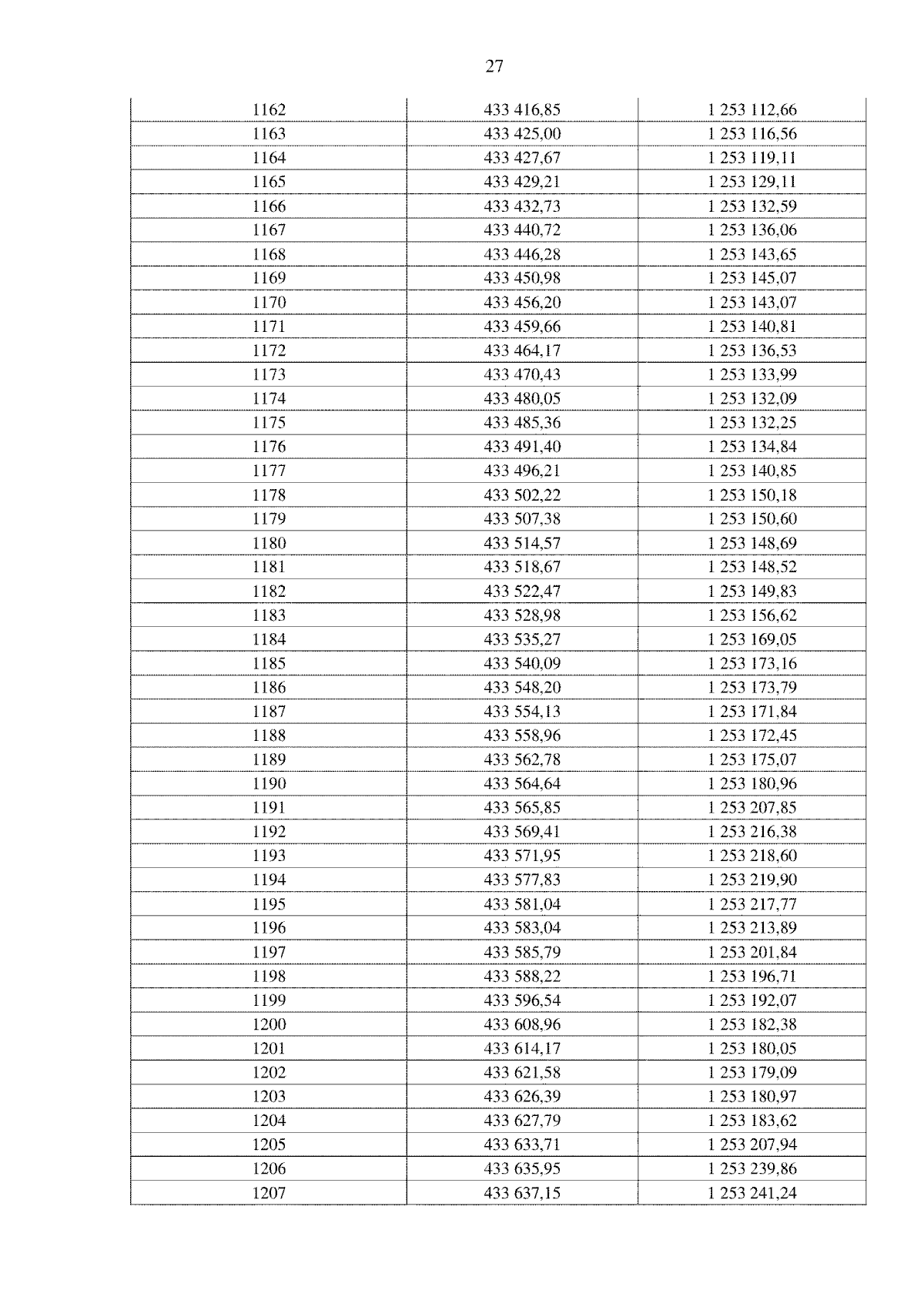 27

| 1162 | 433 416,85 | 1 253 112,66 |
|---|---|---|
| 1163 | 433 425,00 | 1 253 116,56 |
| 1164 | 433 427,67 | 1 253 119,11 |
| 1165 | 433 429,21 | 1 253 129,11 |
| 1166 | 433 432,73 | 1 253 132,59 |
| 1167 | 433 440,72 | 1 253 136,06 |
| 1168 | 433 446,28 | 1 253 143,65 |
| 1169 | 433 450,98 | 1 253 145,07 |
| 1170 | 433 456,20 | 1 253 143,07 |
| 1171 | 433 459,66 | 1 253 140,81 |
| 1172 | 433 464,17 | 1 253 136,53 |
| 1173 | 433 470,43 | 1 253 133,99 |
| 1174 | 433 480,05 | 1 253 132,09 |
| 1175 | 433 485,36 | 1 253 132,25 |
| 1176 | 433 491,40 | 1 253 134,84 |
| 1177 | 433 496,21 | 1 253 140,85 |
| 1178 | 433 502,22 | 1 253 150,18 |
| 1179 | 433 507,38 | 1 253 150,60 |
| 1180 | 433 514,57 | 1 253 148,69 |
| 1181 | 433 518,67 | 1 253 148,52 |
| 1182 | 433 522,47 | 1 253 149,83 |
| 1183 | 433 528,98 | 1 253 156,62 |
| 1184 | 433 535,27 | 1 253 169,05 |
| 1185 | 433 540,09 | 1 253 173,16 |
| 1186 | 433 548,20 | 1 253 173,79 |
| 1187 | 433 554,13 | 1 253 171,84 |
| 1188 | 433 558,96 | 1 253 172,45 |
| 1189 | 433 562,78 | 1 253 175,07 |
| 1190 | 433 564,64 | 1 253 180,96 |
| 1191 | 433 565,85 | 1 253 207,85 |
| 1192 | 433 569,41 | 1 253 216,38 |
| 1193 | 433 571,95 | 1 253 218,60 |
| 1194 | 433 577,83 | 1 253 219,90 |
| 1195 | 433 581,04 | 1 253 217,77 |
| 1196 | 433 583,04 | 1 253 213,89 |
| 1197 | 433 585,79 | 1 253 201,84 |
| 1198 | 433 588,22 | 1 253 196,71 |
| 1199 | 433 596,54 | 1 253 192,07 |
| 1200 | 433 608,96 | 1 253 182,38 |
| 1201 | 433 614,17 | 1 253 180,05 |
| 1202 | 433 621,58 | 1 253 179,09 |
| 1203 | 433 626,39 | 1 253 180,97 |
| 1204 | 433 627,79 | 1 253 183,62 |
| 1205 | 433 633,71 | 1 253 207,94 |
| 1206 | 433 635,95 | 1 253 239,86 |
| 1207 | 433 637,15 | 1 253 241,24 |